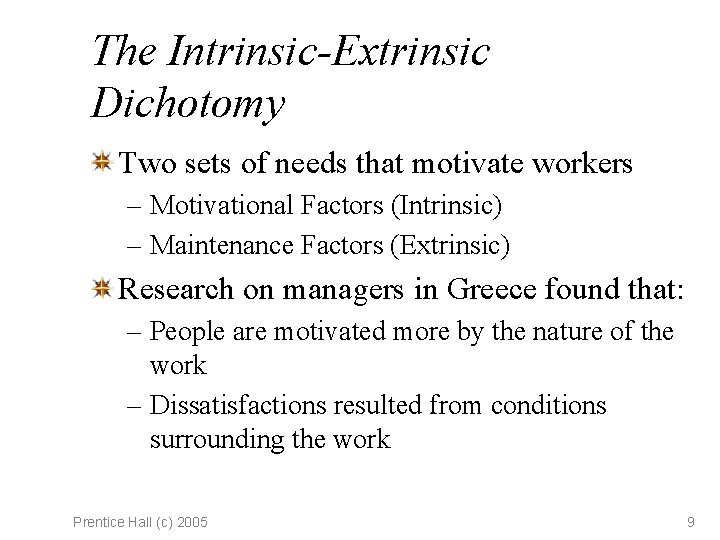 The Intrinsic-Extrinsic Dichotomy

Two sets of needs that motivate workers
– Motivational Factors (Intrinsic)
– Maintenance Factors (Extrinsic)

Research on managers in Greece found that:
– People are motivated more by the nature of the work
– Dissatisfactions resulted from conditions surrounding the work

Prentice Hall (c) 2005

9